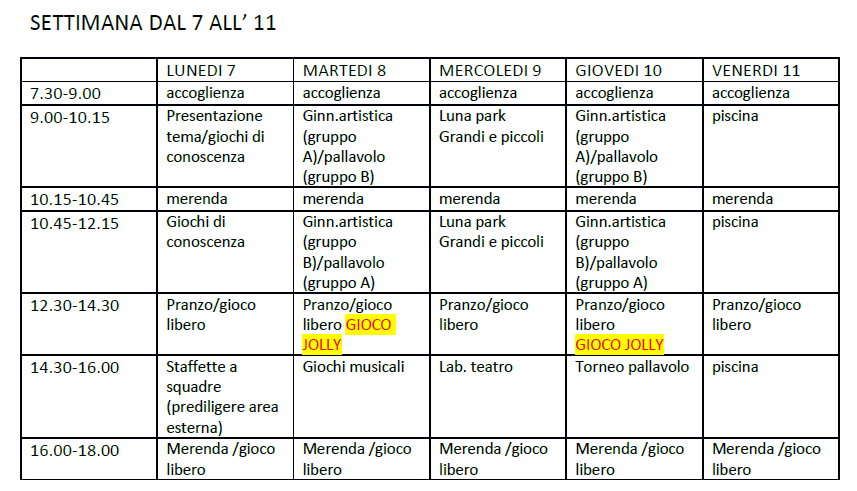 SETTIMANA DAL 7 ALL' 11

| | LUNEDI 7 | MARTEDI 8 | MERCOLEDI 9 | GIOVEDI 10 | VENERDI 11 |
|---|---|---|---|---|---|
| 7.30-9.00 | accoglienza | accoglienza | accoglienza | accoglienza | accoglienza |
| 9.00-10.15 | Presentazione tema/giochi di conoscenza | Ginn.artistica (gruppo A)/pallavolo (gruppo B) | Luna park Grandi e piccoli | Ginn.artistica (gruppo A)/pallavolo (gruppo B) | piscina |
| 10.15-10.45 | merenda | merenda | merenda | merenda | merenda |
| 10.45-12.15 | Giochi di conoscenza | Ginn.artistica (gruppo B)/pallavolo (gruppo A) | Luna park Grandi e piccoli | Ginn.artistica (gruppo B)/pallavolo (gruppo A) | piscina |
| 12.30-14.30 | Pranzo/gioco libero | Pranzo/gioco libero GIOCO JOLLY | Pranzo/gioco libero | Pranzo/gioco libero GIOCO JOLLY | Pranzo/gioco libero |
| 14.30-16.00 | Staffette a squadre (prediligere area esterna) | Giochi musicali | Lab. teatro | Torneo pallavolo | piscina |
| 16.00-18.00 | Merenda /gioco libero | Merenda /gioco libero | Merenda /gioco libero | Merenda /gioco libero | Merenda /gioco libero |